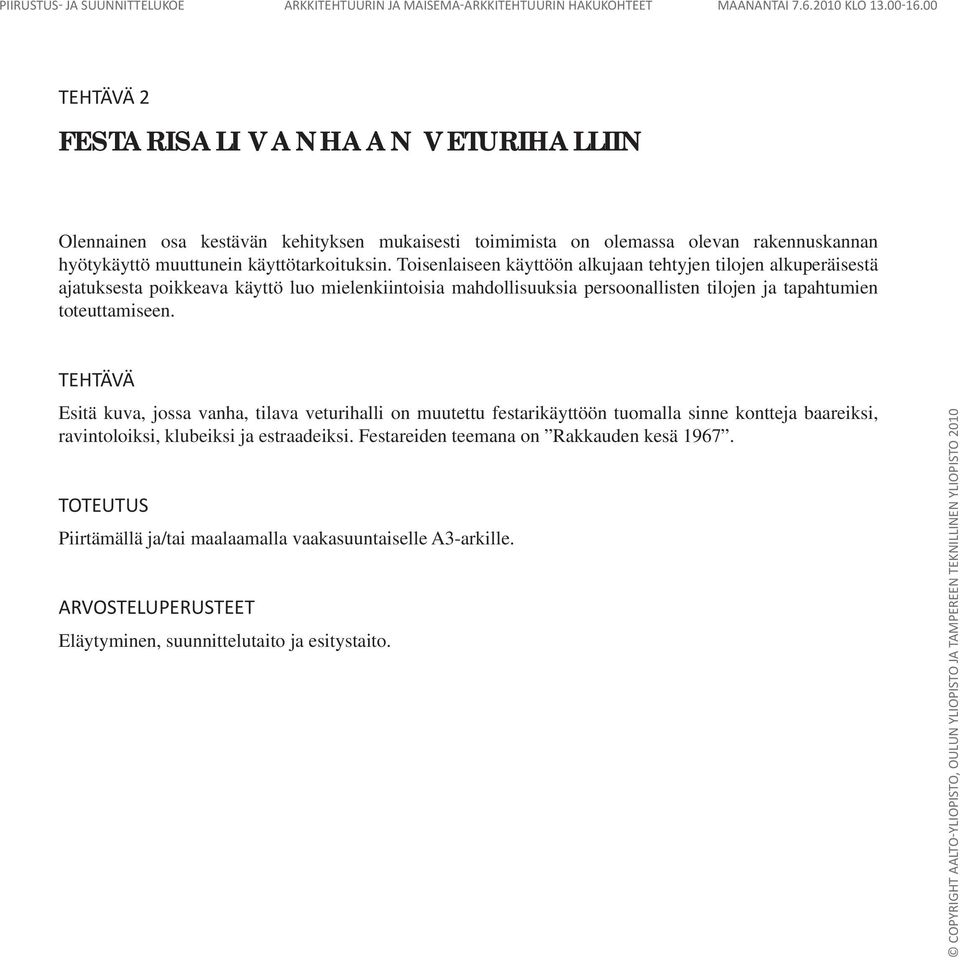 PIIRUSTUS- JA SUUNNITTELUKOE ARKKITEHTUURIN JA MAISEMA-ARKKITEHTUURIN HAKUKOHTEET MAANANTAI 7.6.2010 KLO 13.00-16.00

TEHTÄVÄ 2

FESTARISALI VANHAAN VETURIHALLIIN

Olennainen osa kestävän kehityksen mukaisesti toimimista on olemassa olevan rakennuskannan hyötykäyttö muuttunein käyttötarkoituksin. Toisenlaiseen käyttöön alkujaan tehtyjen tilojen alkuperäisestä ajatuksesta poikkeava käyttö luo mielenkiintoisia mahdollisuuksia persoonallisten tilojen ja tapahtumien toteuttamiseen.

TEHTÄVÄ

Esitä kuva, jossa vanha, tilava veturihalli on muutettu festarikäyttöön tuomalla sinne kontteja baareiksi, ravintoloiksi, klubeiksi ja estraadeiksi. Festareiden teemana on ”Rakkauden kesä 1967”.

TOTEUTUS

Piirtämällä ja/tai maalaamalla vaakasuuntaiselle A3-arkille.

ARVOSTELUPERUSTEET

Eläytyminen, suunnittelutaito ja esitystaito.

© COPYRIGHT AALTO-YLIOPISTO, OULUN YLIOPISTO JA TAMPEREEN TEKNILLINEN YLIOPISTO 2010